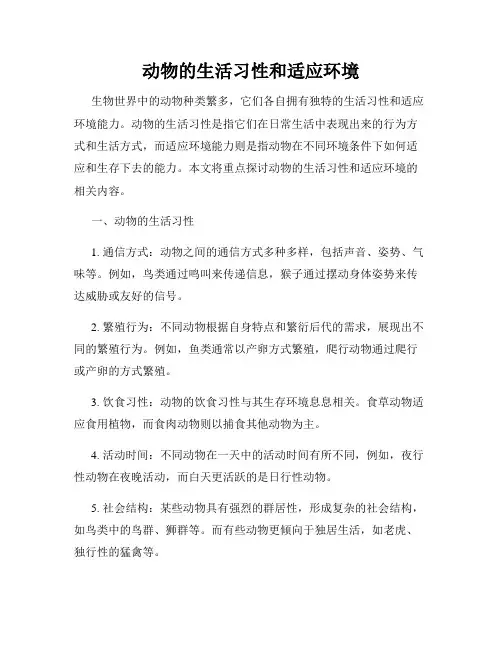 动物的生活习性和适应环境

生物世界中的动物种类繁多，它们各自拥有独特的生活习性和适应环境能力。动物的生活习性是指它们在日常生活中表现出来的行为方式和生活方式，而适应环境能力则是指动物在不同环境条件下如何适应和生存下去的能力。本文将重点探讨动物的生活习性和适应环境的相关内容。

一、动物的生活习性

1. 通信方式：动物之间的通信方式多种多样，包括声音、姿势、气味等。例如，鸟类通过鸣叫来传递信息，猴子通过摆动身体姿势来传达威胁或友好的信号。

2. 繁殖行为：不同动物根据自身特点和繁衍后代的需求，展现出不同的繁殖行为。例如，鱼类通常以产卵方式繁殖，爬行动物通过爬行或产卵的方式繁殖。

3. 饮食习性：动物的饮食习性与其生存环境息息相关。食草动物适应食用植物，而食肉动物则以捕食其他动物为主。

4. 活动时间：不同动物在一天中的活动时间有所不同，例如，夜行性动物在夜晚活动，而白天更活跃的是日行性动物。

5. 社会结构：某些动物具有强烈的群居性，形成复杂的社会结构，如鸟类中的鸟群、狮群等。而有些动物更倾向于独居生活，如老虎、独行性的猛禽等。